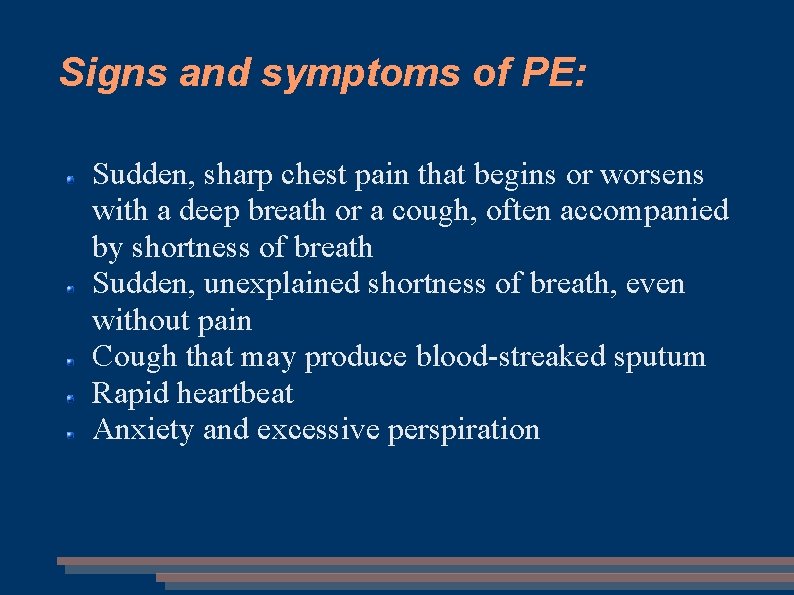 Signs and symptoms of PE:

- Sudden, sharp chest pain that begins or worsens with a deep breath or a cough, often accompanied by shortness of breath
- Sudden, unexplained shortness of breath, even without pain
- Cough that may produce blood-streaked sputum
- Rapid heartbeat
- Anxiety and excessive perspiration